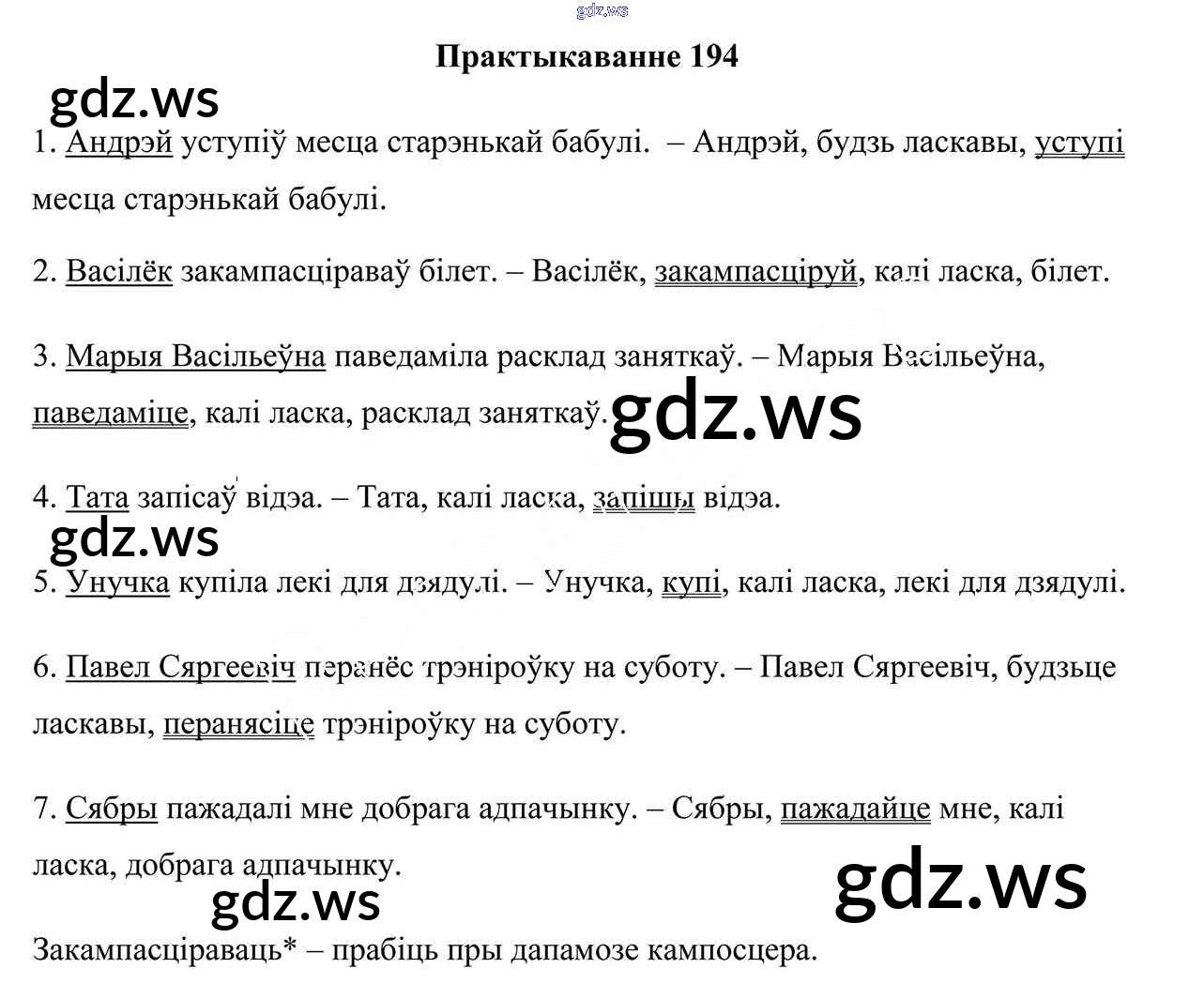 gdz.ws

Практыкаванне 194

gdz.ws

1. Андрэй уступіў месца старэнькай бабулі. – Андрэй, будзь ласкавы, уступі месца старэнькай бабулі.

2. Васілёк закампасціраваў білет. – Васілёк, закампасціруй, калі ласка, білет.

3. Марыя Васільеўна паведаміла расклад заняткаў. – Марыя Васільеўна, паведаміце, калі ласка, расклад заняткаў.

gdz.ws

4. Тата запісаў відэа. – Тата, калі ласка, запішы відэа.

gdz.ws

5. Унучка купіла лекі для дзядулі. – Унучка, купі, калі ласка, лекі для дзядулі.

6. Павел Сяргеевіч перанёс трэніроўку на суботу. – Павел Сяргеевіч, будзьце ласкавы, перанясіце трэніроўку на суботу.

7. Сябры пажадалі мне добрага адпачынку. – Сябры, пажадайце мне, калі ласка, добрага адпачынку.

gdz.ws

gdz.ws

Закампасціраваць* – прабіць пры дапамозе кампосцера.